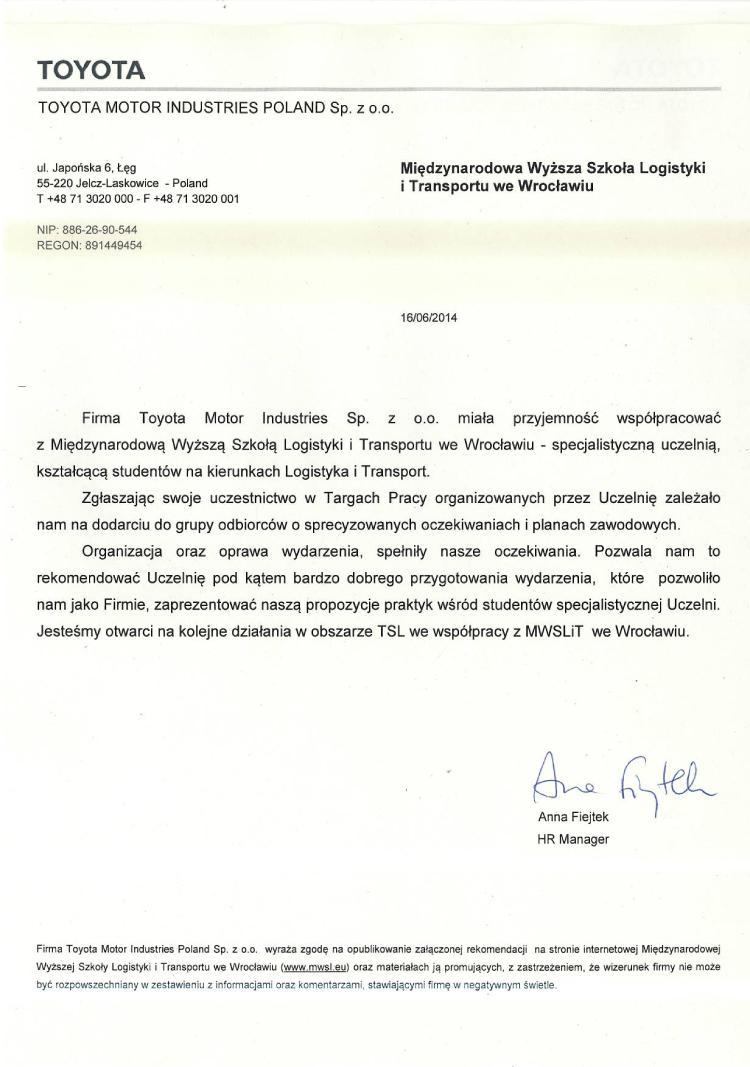 TOYOTA

TOYOTA MOTOR INDUSTRIES POLAND Sp. z o.o.

ul. Japońska 6, Łęg
55-220 Jelcz-Laskowice - Poland
T +48 71 3020 000 - F +48 71 3020 001

NIP: 886-26-90-544
REGON: 891449454

Międzynarodowa Wyższa Szkoła Logistyki i Transportu we Wrocławiu

16/06/2014

Firma Toyota Motor Industries Sp. z o.o. miała przyjemność współpracować z Międzynarodową Wyższą Szkołą Logistyki i Transportu we Wrocławiu - specjalistyczną uczelnią, kształcącą studentów na kierunkach Logistyka i Transport.

Zgłaszając swoje uczestnictwo w Targach Pracy organizowanych przez Uczelnię zależało nam na dodarciu do grupy odbiorców o sprecyzowanych oczekiwaniach i planach zawodowych.

Organizacja oraz oprawa wydarzenia, spełniły nasze oczekiwania. Pozwala nam to rekomendować Uczelnię pod kątem bardzo dobrego przygotowania wydarzenia, które pozwoliło nam jako Firmie, zaprezentować naszą propozycje praktyk wśród studentów specjalistycznej Uczelni. Jesteśmy otwarci na kolejne działania w obszarze TSL we współpracy z MWSLiT we Wrocławiu.

Anna Fiejtek

Anna Fiejtek
HR Manager

Firma Toyota Motor Industries Poland Sp. z o.o. wyraża zgodę na opublikowanie załączonej rekomendacji na stronie internetowej Międzynarodowej Wyższej Szkoły Logistyki i Transportu we Wrocławiu (www.mwsl.eu) oraz materiałach ją promujących, z zastrzeżeniem, że wizerunek firmy nie może być rozpowszechniany w zestawieniu z informacjami oraz komentarzami, stawiającymi firmę w negatywnym świetle.